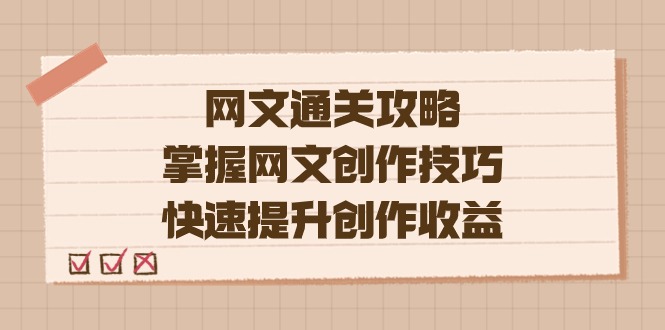 网文通关攻略
掌握网文创作技巧
快速提升创作收益